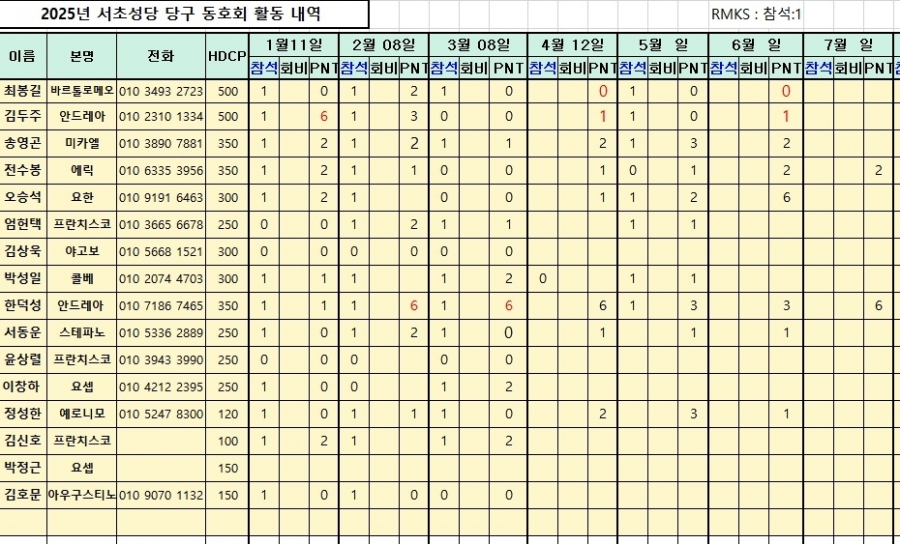 2025년 서초성당 당구 동호회 활동 내역

RMKS : 참석:1

| 이름 | 본명 | 전화 | HDCP | 1월11일 참석 | 회비 | PNT | 2월 08일 참석 | 회비 | PNT | 3월 08일 참석 | 회비 | PNT | 4월 12일 참석 | 회비 | PNT | 5월 일 참석 | 회비 | PNT | 6월 일 참석 | 회비 | PNT | 7월 일 참석 | 회비 | PNT |
|---|---|---|---|---|---|---|---|---|---|---|---|---|---|---|---|---|---|---|---|---|---|---|---|---|
| 최봉길 | 바르톨로메오 | 010 3493 2723 | 500 | 1 | | 0 | 1 | | 2 | 1 | | 0 | | | 0 | 1 | | 0 | | | 0 | | | |
| 김두주 | 안드레아 | 010 2310 1334 | 500 | 1 | | 6 | 1 | | 3 | 0 | | 0 | | | 1 | 1 | | 0 | | | 1 | | | |
| 송영곤 | 미카엘 | 010 3890 7881 | 350 | 1 | | 2 | 1 | | 2 | 1 | | 1 | | | 2 | 1 | | 3 | | | 2 | | | |
| 전수봉 | 에릭 | 010 6335 3956 | 350 | 1 | | 2 | 1 | | 1 | 0 | | 0 | | | 1 | 0 | | 1 | | | 2 | | | 2 |
| 오승석 | 요한 | 010 9191 6463 | 300 | 1 | | 2 | 1 | | | 0 | | 0 | | | 1 | 1 | | 2 | | | 6 | | | |
| 엄헌택 | 프란치스코 | 010 3665 6678 | 250 | 0 | | 0 | 1 | | 2 | 1 | | 1 | | | | 1 | | 1 | | | | | | |
| 김상욱 | 야고보 | 010 5668 1521 | 300 | 0 | | 0 | 0 | | 0 | 0 | | 0 | | | | | | | | | | | | |
| 박성일 | 콜베 | 010 2074 4703 | 300 | 1 | | 1 | 1 | | | 1 | | 2 | 0 | | | 1 | | 1 | | | | | | |
| 한덕성 | 안드레아 | 010 7186 7465 | 350 | 1 | | 1 | 1 | | 6 | 1 | | 6 | | | 6 | 1 | | 3 | | | 3 | | | 6 |
| 서동운 | 스테파노 | 010 5336 2889 | 250 | 1 | | 0 | 1 | | 2 | 1 | | 0 | | | 1 | | | 1 | | | 1 | | | |
| 윤상렬 | 프란치스코 | 010 3943 3990 | 250 | 0 | | 0 | 0 | | | 0 | | 0 | | | | | | | | | | | | |
| 이창하 | 요셉 | 010 4212 2395 | 250 | 1 | | 0 | 0 | | | 1 | | 2 | | | | | | | | | | | | |
| 정성한 | 예로니모 | 010 5247 8300 | 120 | 1 | | 0 | 1 | | 1 | 1 | | 0 | | | 2 | | | 3 | | | 1 | | | |
| 김신호 | 프란치스코 | | 100 | 1 | | 2 | 1 | | | 1 | | 2 | | | | | | | | | | | | |
| 박정근 | 요셉 | | 150 | | | | | | | | | | | | | | | | | | | | | |
| 김호문 | 아우구스티노 | 010 9070 1132 | 150 | 1 | | 0 | 1 | | 0 | 0 | | 0 | | | | | | | | | | | | |